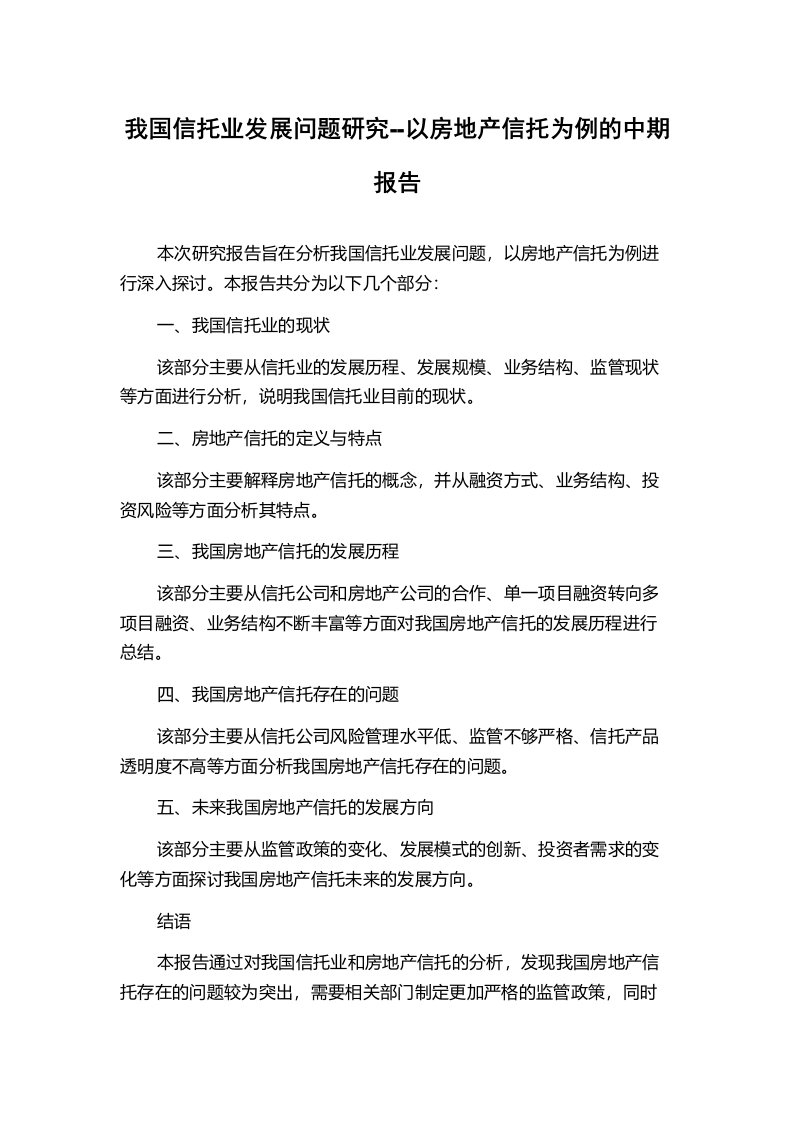 我国信托业发展问题研究--以房地产信托为例的中期报告

本次研究报告旨在分析我国信托业发展问题，以房地产信托为例进行深入探讨。本报告共分为以下几个部分：

一、我国信托业的现状

该部分主要从信托业的发展历程、发展规模、业务结构、监管现状等方面进行分析，说明我国信托业目前的现状。

二、房地产信托的定义与特点

该部分主要解释房地产信托的概念，并从融资方式、业务结构、投资风险等方面分析其特点。

三、我国房地产信托的发展历程

该部分主要从信托公司和房地产公司的合作、单一项目融资转向多项目融资、业务结构不断丰富等方面对我国房地产信托的发展历程进行总结。

四、我国房地产信托存在的问题

该部分主要从信托公司风险管理水平低、监管不够严格、信托产品透明度不高等方面分析我国房地产信托存在的问题。

五、未来我国房地产信托的发展方向

该部分主要从监管政策的变化、发展模式的创新、投资者需求的变化等方面探讨我国房地产信托未来的发展方向。

结语

本报告通过对我国信托业和房地产信托的分析，发现我国房地产信托存在的问题较为突出，需要相关部门制定更加严格的监管政策，同时